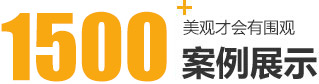 1500+
美观才会有围观
案例展示